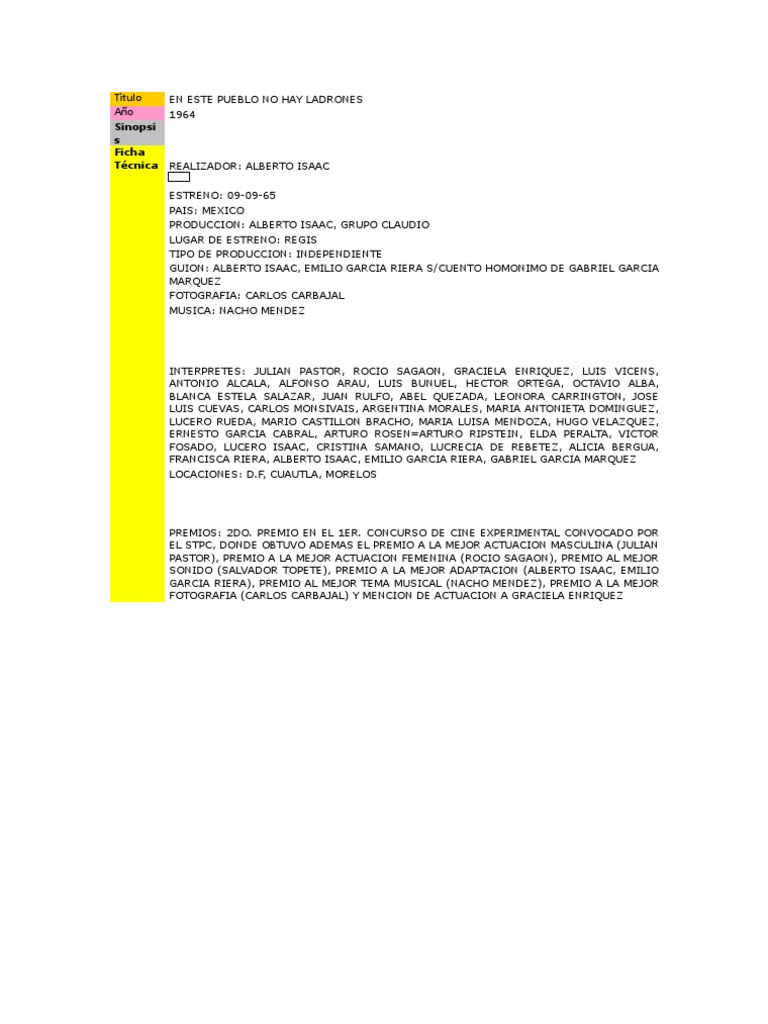 Título
EN ESTE PUEBLO NO HAY LADRONES

Año
1964

Sinopsis

Ficha Técnica
REALIZADOR: ALBERTO ISAAC

ESTRENO: 09-09-65
PAIS: MEXICO
PRODUCCION: ALBERTO ISAAC, GRUPO CLAUDIO
LUGAR DE ESTRENO: REGIS
TIPO DE PRODUCCION: INDEPENDIENTE
GUION: ALBERTO ISAAC, EMILIO GARCIA RIERA S/CUENTO HOMONIMO DE GABRIEL GARCIA MARQUEZ
FOTOGRAFIA: CARLOS CARBAJAL
MUSICA: NACHO MENDEZ

INTERPRETES: JULIAN PASTOR, ROCIO SAGAON, GRACIELA ENRIQUEZ, LUIS VICENS, ANTONIO ALCALA, ALFONSO ARAU, LUIS BUNUEL, HECTOR ORTEGA, OCTAVIO ALBA, BLANCA ESTELA SALAZAR, JUAN RULFO, ABEL QUEZADA, LEONORA CARRINGTON, JOSE LUIS CUEVAS, CARLOS MONSIVAIS, ARGENTINA MORALES, MARIA ANTONIETA DOMINGUEZ, LUCERO RUEDA, MARIO CASTILLON BRACHO, MARIA LUISA MENDOZA, HUGO VELAZQUEZ, ERNESTO GARCIA CABRAL, ARTURO ROSEN=ARTURO RIPSTEIN, ELDA PERALTA, VICTOR FOSADO, LUCERO ISAAC, CRISTINA SAMANO, LUCRECIA DE REBETEZ, ALICIA BERGUA, FRANCISCA RIERA, ALBERTO ISAAC, EMILIO GARCIA RIERA, GABRIEL GARCIA MARQUEZ
LOCACIONES: D.F, CUAUTLA, MORELOS

PREMIOS: 2DO. PREMIO EN EL 1ER. CONCURSO DE CINE EXPERIMENTAL CONVOCADO POR EL STPC, DONDE OBTUVO ADEMAS EL PREMIO A LA MEJOR ACTUACION MASCULINA (JULIAN PASTOR), PREMIO A LA MEJOR ACTUACION FEMENINA (ROCIO SAGAON), PREMIO AL MEJOR SONIDO (SALVADOR TOPETE), PREMIO A LA MEJOR ADAPTACION (ALBERTO ISAAC, EMILIO GARCIA RIERA), PREMIO AL MEJOR TEMA MUSICAL (NACHO MENDEZ), PREMIO A LA MEJOR FOTOGRAFIA (CARLOS CARBAJAL) Y MENCION DE ACTUACION A GRACIELA ENRIQUEZ